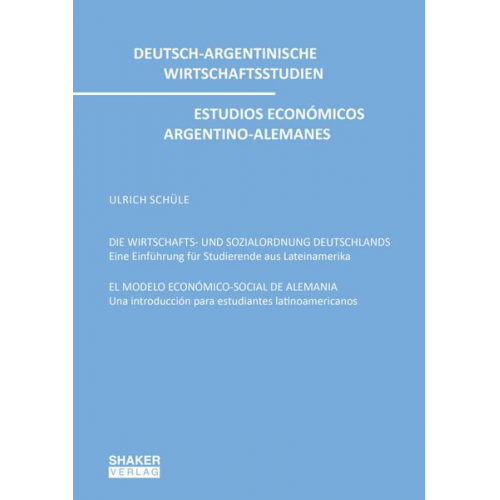 DEUTSCH-ARGENTINISCHE WIRTSCHAFTSSTUDIEN

ESTUDIOS ECONÓMICOS ARGENTINO-ALEMANES

ULRICH SCHÜLE

DIE WIRTSCHAFTS- UND SOZIALORDNUNG DEUTSCHLANDS
Eine Einführung für Studierende aus Lateinamerika

EL MODELO ECONÓMICO-SOCIAL DE ALEMANIA
Una introducción para estudiantes latinoamericanos

SHAKER
VERLAG